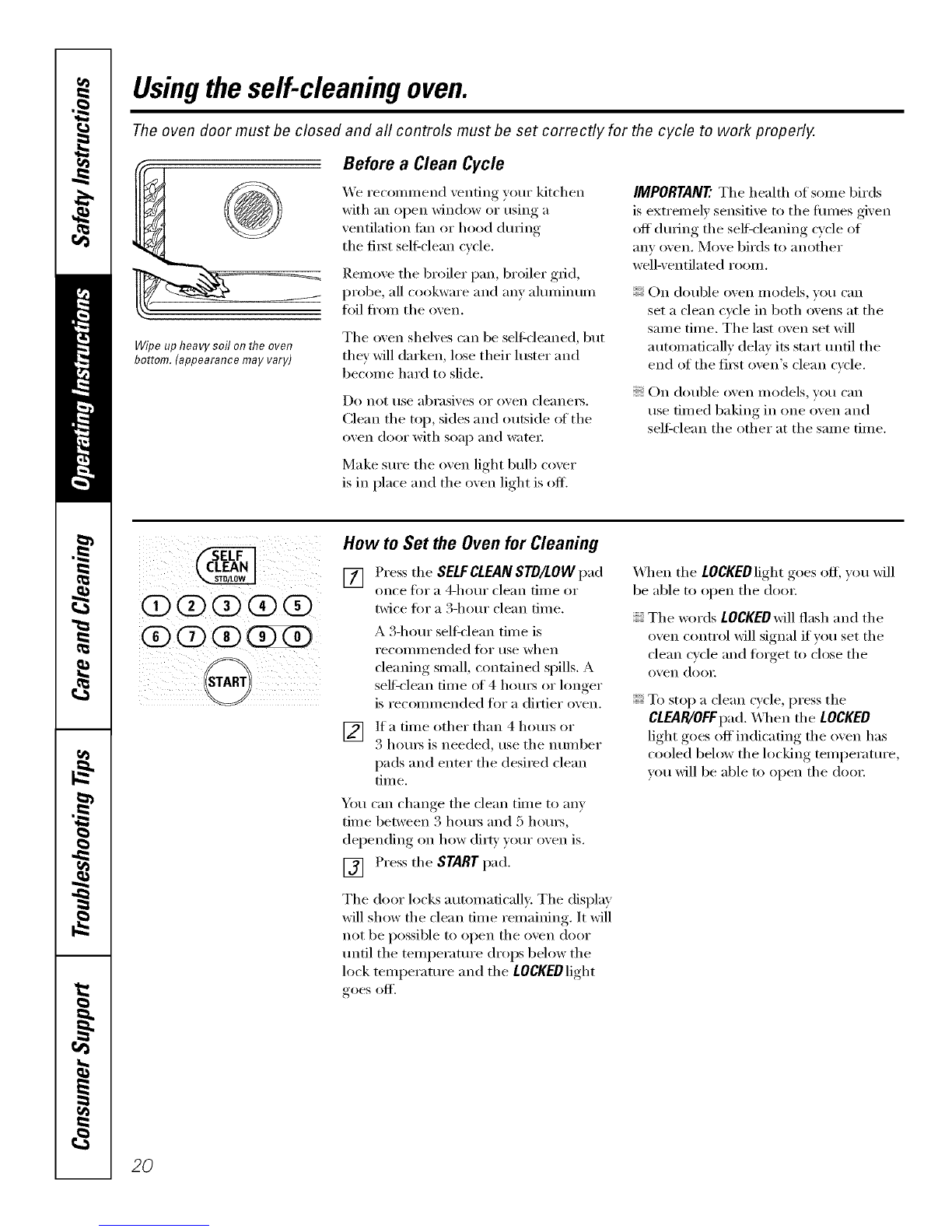 Safety Instructions

Operating Instructions

Care and Cleaning

Troubleshooting Tips

Consumer Support

Using the self-cleaning oven.

The oven door must be closed and all controls must be set correctly for the cycle to work properly.

Wipe up heavy soil on the oven bottom. (appearance may vary)

Before a Clean Cycle

We recommend venting your kitchen with an open window or using a ventilation fan or hood during the first self-clean cycle.

Remove the broiler pan, broiler grid, probe, all cookware and any aluminum foil from the oven.

The oven shelves can be self-cleaned, but they will darken, lose their luster and become hard to slide.

Do not use abrasives or oven cleaners. Clean the top, sides and outside of the oven door with soap and water.

Make sure the oven light bulb cover is in place and the oven light is off.

IMPORTANT: The health of some birds is extremely sensitive to the fumes given off during the self-cleaning cycle of any oven. Move birds to another well-ventilated room.

On double oven models, you can set a clean cycle in both ovens at the same time. The last oven set will automatically delay its start until the end of the first oven's clean cycle.

On double oven models, you can use timed baking in one oven and self-clean the other at the same time.

SELF CLEAN STD/LOW

1 2 3 4 5

6 7 8 9 0

START

How to Set the Oven for Cleaning

1 Press the SELF CLEAN STD/LOW pad once for a 4-hour clean time or twice for a 3-hour clean time.

A 3-hour self-clean time is recommended for use when cleaning small, contained spills. A self-clean time of 4 hours or longer is recommended for a dirtier oven.

2 If a time other than 4 hours or 3 hours is needed, use the number pads and enter the desired clean time.

You can change the clean time to any time between 3 hours and 5 hours, depending on how dirty your oven is.

3 Press the START pad.

The door locks automatically. The display will show the clean time remaining. It will not be possible to open the oven door until the temperature drops below the lock temperature and the LOCKED light goes off.

When the LOCKED light goes off, you will be able to open the door.

The words LOCKED will flash and the oven control will signal if you set the clean cycle and forget to close the oven door.

To stop a clean cycle, press the CLEAR/OFF pad. When the LOCKED light goes off indicating the oven has cooled below the locking temperature, you will be able to open the door.

20